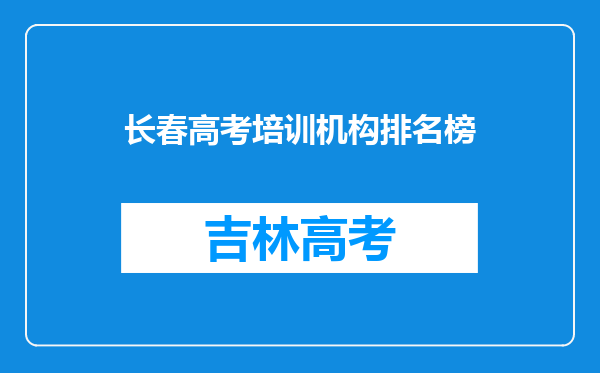 长春高考培训机构排名榜

吉林高考